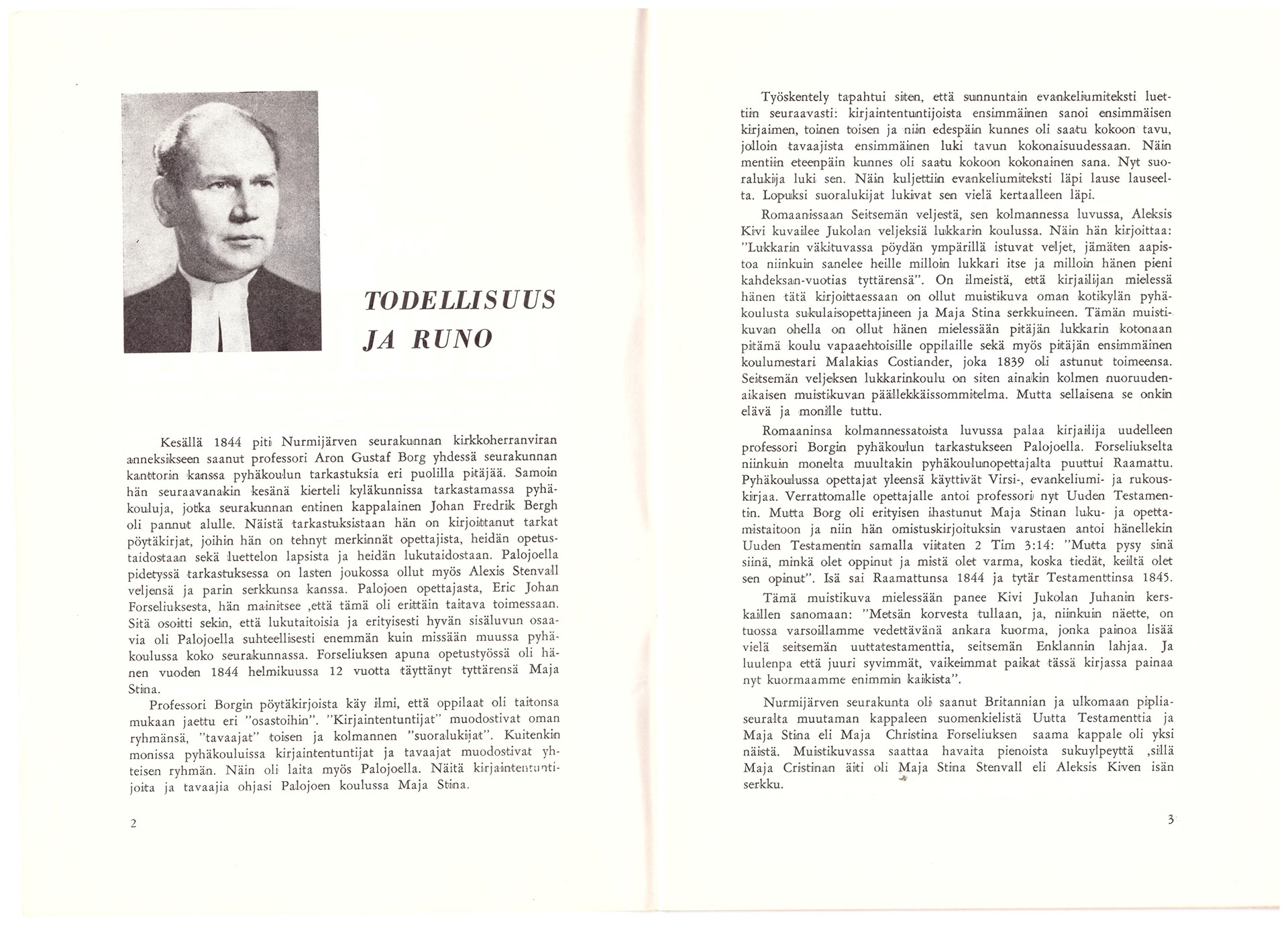 TODELLISUUS JA RUNO

Kesällä 1844 piti Nurmijärven seurakunnan kirkkoherranviran anneksikseen saanut professori Aron Gustaf Borg yhdessä seurakunnan kanttorin kanssa pyhäkoulun tarkastuksia eri puolilla pitäjää. Samoin hän seuraavanakin kesänä kierteli kyläkunnissa tarkastamassa pyhäkouluja, jotka seurakunnan entinen kappalainen Johan Fredrik Bergh oli pannut alulle. Näistä tarkastuksistaan hän on kirjoittanut tarkat pöytäkirjat, joihin hän on tehnyt merkinnät opettajista, heidän opetustaidostaan sekä luettelon lapsista ja heidän lukutaidostaan. Palojoella pidetyssä tarkastuksessa on lasten joukossa ollut myös Alexis Stenvall veljensä ja parin serkkunsa kanssa. Palojoen opettajasta, Eric Johan Forseliuksesta, hän mainitsee ,että tämä oli erittäin taitava toimessaan. Sitä osoitti sekin, että lukutaitoisia ja erityisesti hyvän sisäluvun osaavia oli Palojoella suhteellisesti enemmän kuin missään muussa pyhäkoulussa koko seurakunnassa. Forseliuksen apuna opetustyössä oli hänen vuoden 1844 helmikuussa 12 vuotta täyttänyt tyttärensä Maja Stina.

Professori Borgin pöytäkirjoista käy ilmi, että oppilaat oli taitonsa mukaan jaettu eri "osastoihin". "Kirjaintentuntijat" muodostivat oman ryhmänsä, "tavaajat" toisen ja kolmannen "suoralukijat". Kuitenkin monissa pyhäkouluissa kirjaintentuntijat ja tavaajat muodostivat yhteisen ryhmän. Näin oli laita myös Palojoella. Näitä kirjaintentuntijoita ja tavaajia ohjasi Palojoen koulussa Maja Stina.

2

Työskentely tapahtui siten, että sunnuntain evankeliumiteksti luettiin seuraavasti: kirjaintentuntijoista ensimmäinen sanoi ensimmäisen kirjaimen, toinen toisen ja niin edespäin kunnes oli saatu kokoon tavu, jolloin tavaajista ensimmäinen luki tavun kokonaisuudessaan. Näin mentiin eteenpäin kunnes oli saatu kokoon kokonainen sana. Nyt suoralukija luki sen. Näin kuljettiin evankeliumiteksti läpi lause lauseelta. Lopuksi suoralukijat lukivat sen vielä kertaalleen läpi.

Romaanissaan Seitsemän veljestä, sen kolmannessa luvussa, Aleksis Kivi kuvailee Jukolan veljeksiä lukkarin koulussa. Näin hän kirjoittaa: "Lukkarin väkituvassa pöydän ympärillä istuvat veljet, jämäten aapistoa niinkuin sanelee heille milloin lukkari itse ja milloin hänen pieni kahdeksan-vuotias tyttärensä". On ilmeistä, että kirjailijan mielessä hänen tätä kirjoittaessaan on ollut muistikuva oman kotikylän pyhäkoulusta sukulaisopettajineen ja Maja Stina serkkuineen. Tämän muistikuvan ohella on ollut hänen mielessään pitäjän lukkarin kotonaan pitämä koulu vapaaehtoisille oppilaille sekä myös pitäjän ensimmäinen koulumestari Malakias Costiander, joka 1839 oli astunut toimeensa. Seitsemän veljeksen lukkarinkoulu on siten ainakin kolmen nuoruudenaikaisen muistikuvan päällekkäissommitelma. Mutta sellaisena se onkin elävä ja monille tuttu.

Romaaninsa kolmannessatoista luvussa palaa kirjailija uudelleen professori Borgin pyhäkoulun tarkastukseen Palojoella. Forseliukselta niinkuin monelta muultakin pyhäkoulunopettajalta puuttui Raamattu. Pyhäkoulussa opettajat yleensä käyttivät Virsi-, evankeliumi- ja rukouskirjaa. Verrattomalle opettajalle antoi professori nyt Uuden Testamentin. Mutta Borg oli erityisen ihastunut Maja Stinan luku- ja opettamistaitoon ja niin hän omistuskirjoituksin varustaen antoi hänellekin Uuden Testamentin samalla viitaten 2 Tim 3:14: "Mutta pysy sinä siinä, minkä olet oppinut ja mistä olet varma, koska tiedät, keiltä olet sen opinut". Isä sai Raamattunsa 1844 ja tytär Testamenttinsa 1845.

Tämä muistikuva mielessään panee Kivi Jukolan Juhanin kerskaillen sanomaan: "Metsän korvesta tullaan, ja, niinkuin näette, on tuossa varsoillamme vedettävänä ankara kuorma, jonka painoa lisää vielä seitsemän uuttatestamenttia, seitsemän Enklannin lahjaa. Ja luulenpa että juuri syvimmät, vaikeimmat paikat tässä kirjassa painaa nyt kuormaamme enimmin kaikista".

Nurmijärven seurakunta oli saanut Britannian ja ulkomaan pipliaseuralta muutaman kappaleen suomenkielistä Uutta Testamenttia ja Maja Stina eli Maja Christina Forseliuksen saama kappale oli yksi näistä. Muistikuvassa saattaa havaita pienoista sukuylpeyttä ,sillä Maja Cristinan äiti oli Maja Stina Stenvall eli Aleksis Kiven isän serkku.

3